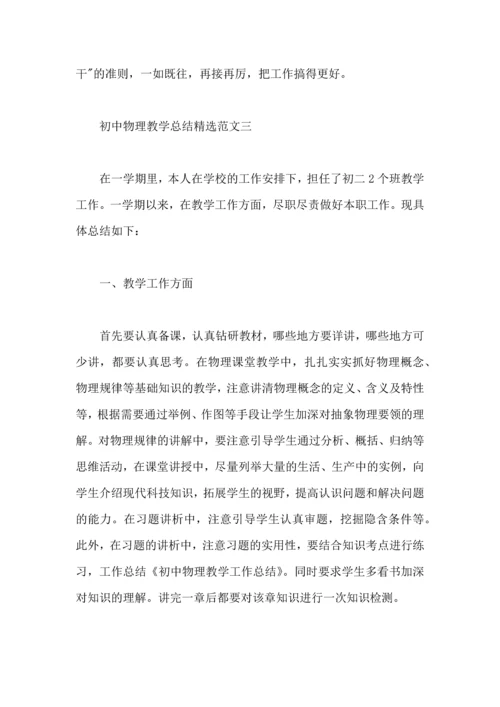 干"的准则，一如既往，再接再厉，把工作搞得更好。

初中物理教学总结精选范文三

在一学期里，本人在学校的工作安排下，担任了初二 2 个班教学工作。一学期以来，在教学工作方面，尽职尽责做好本职工作。现具体总结如下：

一、教学工作方面

首先要认真备课，认真钻研教材，哪些地方要详讲，哪些地方可少讲，都要认真思考。在物理课堂教学中，扎扎实实抓好物理概念、物理规律等基础知识的教学，注意讲清物理概念的定义、含义及特性等，根据需要通过举例、作图等手段让学生加深对抽象物理要领的理解。对物理规律的讲解中，要注意引导学生通过分析、概括、归纳等思维活动，在课堂讲授中，尽量列举大量的生活、生产中的实例，向学生介绍现代科技知识，拓展学生的视野，提高认识问题和解决问题的能力。在习题讲析中，注意引导学生认真审题，挖掘隐含条件等。此外，在习题的讲析中，注意习题的实用性，要结合知识考点进行练习，工作总结《初中物理教学工作总结》。同时要求学生多看书加深对知识的理解。讲完一章后都要对该章知识进行一次知识检测。